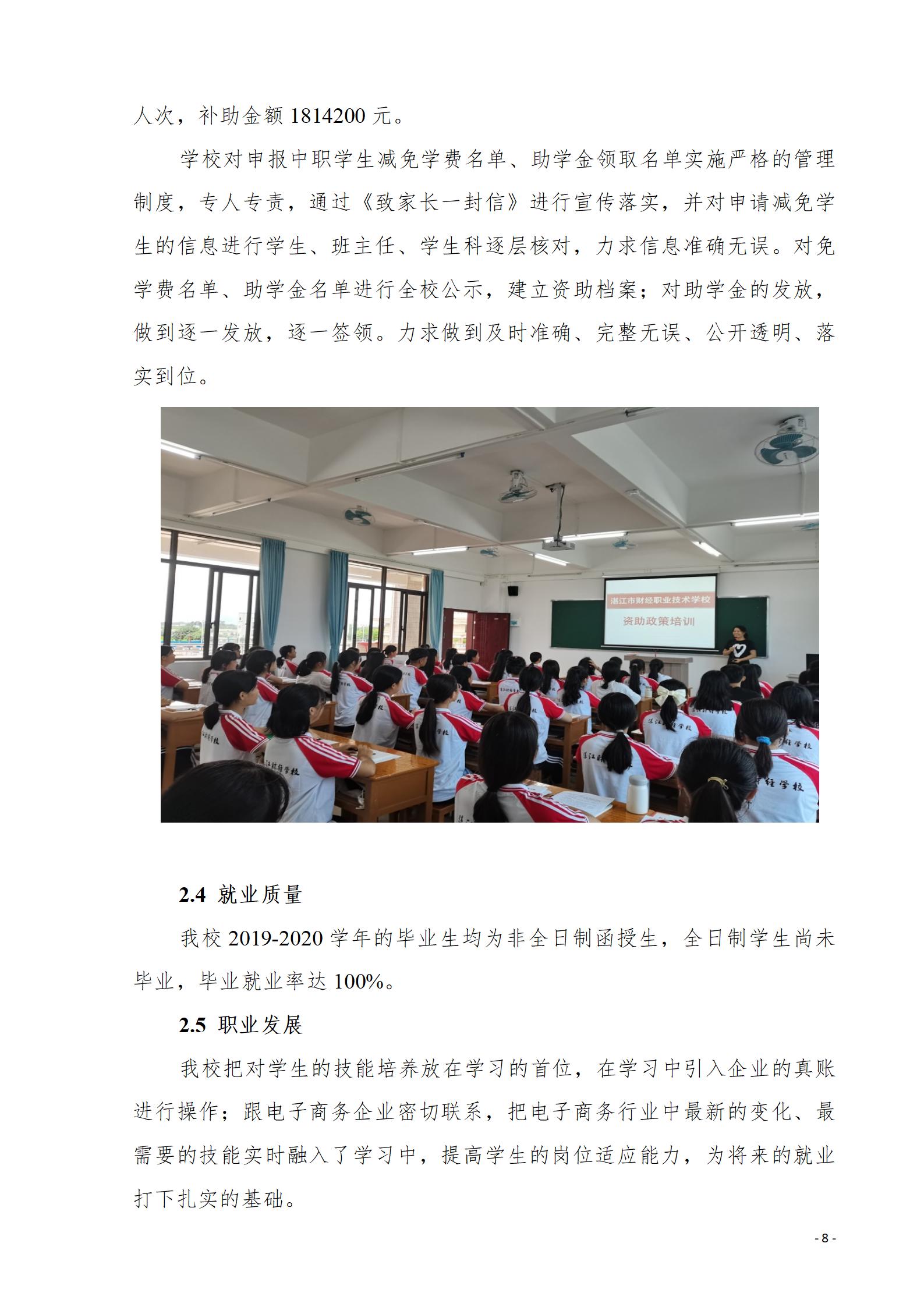 人次，补助金额 1814200 元。

学校对申报中职学生减免学费名单、助学金领取名单实施严格的管理制度，专人专责，通过《致家长一封信》进行宣传落实，并对申请减免学生的信息进行学生、班主任、学生科逐层核对，力求信息准确无误。对免学费名单、助学金名单进行全校公示，建立资助档案；对助学金的发放，做到逐一发放，逐一签领。力求做到及时准确、完整无误、公开透明、落实到位。

湛江市财经职业技术学校

资助政策培训

2.4 就业质量

我校 2019-2020 学年的毕业生均为非全日制函授生，全日制学生尚未毕业，毕业就业率达 100%。

2.5 职业发展

我校把对学生的技能培养放在学习的首位，在学习中引入企业的真账进行操作；跟电子商务企业密切联系，把电子商务行业中最新的变化、最需要的技能实时融入了学习中，提高学生的岗位适应能力，为将来的就业打下扎实的基础。

- 8 -